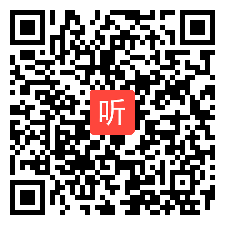 听